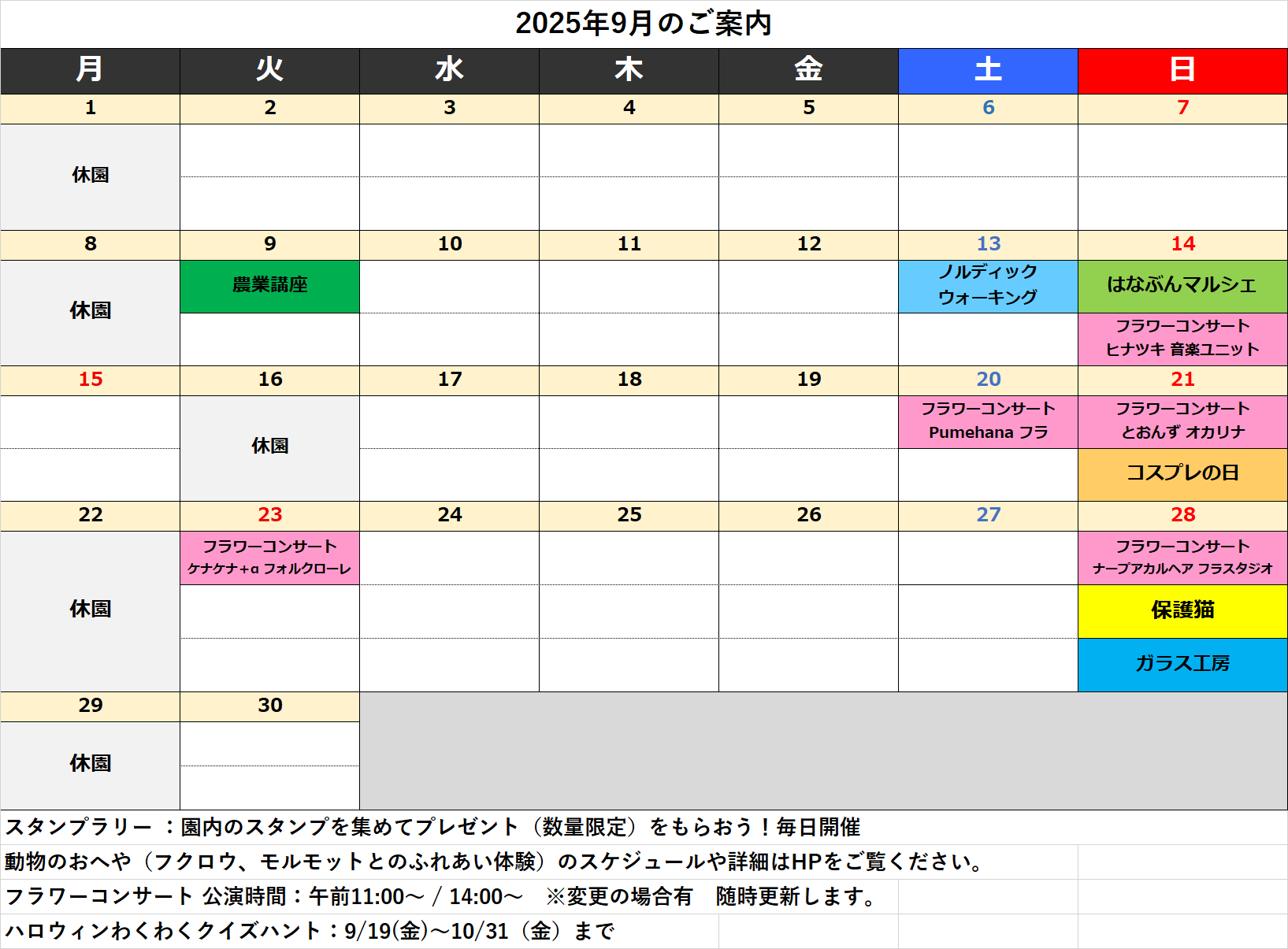 2025年9月のご案内

| 月 | 火 | 水 | 木 | 金 | 土 | 日 |
|---|---|---|---|---|---|---|
| 1 | 2 | 3 | 4 | 5 | 6 | 7 |
| 休園 | | | | | | |
| 8 | 9 | 10 | 11 | 12 | 13 | 14 |
| 休園 | 農業講座 | | | | ノルディック ウォーキング | はなぶんマルシェ フラワーコンサート ヒナツキ 音楽ユニット |
| 15 | 16 | 17 | 18 | 19 | 20 | 21 |
| | 休園 | | | | フラワーコンサート Pumehana フラ | フラワーコンサート とおんず オカリナ コスプレの日 |
| 22 | 23 | 24 | 25 | 26 | 27 | 28 |
| 休園 | フラワーコンサート ケナケナ+α フォルクローレ | | | | | フラワーコンサート ナープアカルヘア フラスタジオ 保護猫 ガラス工房 |
| 29 | 30 | | | | | |
| 休園 | | | | | | |

スタンプラリー ：園内のスタンプを集めてプレゼント（数量限定）をもらおう！毎日開催

動物のおへや（フクロウ、モルモットとのふれあい体験）のスケジュールや詳細はHPをご覧ください。

フラワーコンサート 公演時間：午前11:00～ / 14:00～ ※変更の場合有 随時更新します。

ハロウィンわくわくクイズハント：9/19(金)～10/31（金）まで